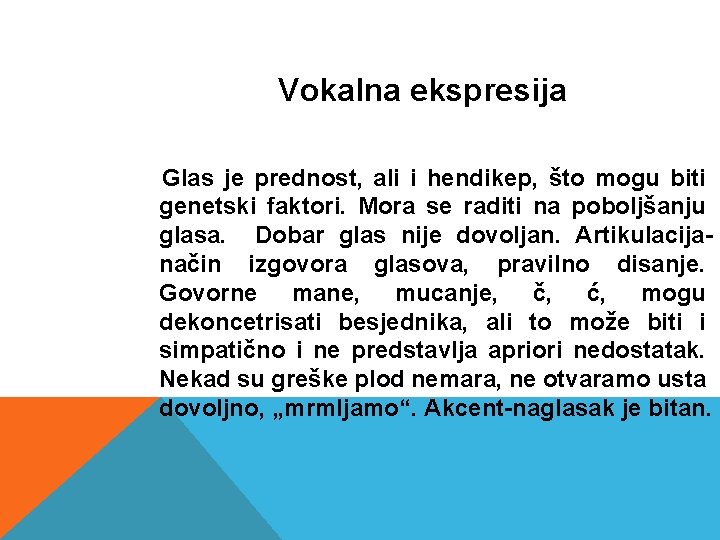 Vokalna ekspresija

Glas je prednost, ali i hendikep, što mogu biti genetski faktori. Mora se raditi na poboljšanju glasa. Dobar glas nije dovoljan. Artikulacija-način izgovora glasova, pravilno disanje. Govorne mane, mucanje, č, ć, mogu dekoncetrisati besjednika, ali to može biti i simpatično i ne predstavlja apriori nedostatak. Nekad su greške plod nemara, ne otvaramo usta dovoljno, „mrmljamo“. Akcent-naglasak je bitan.